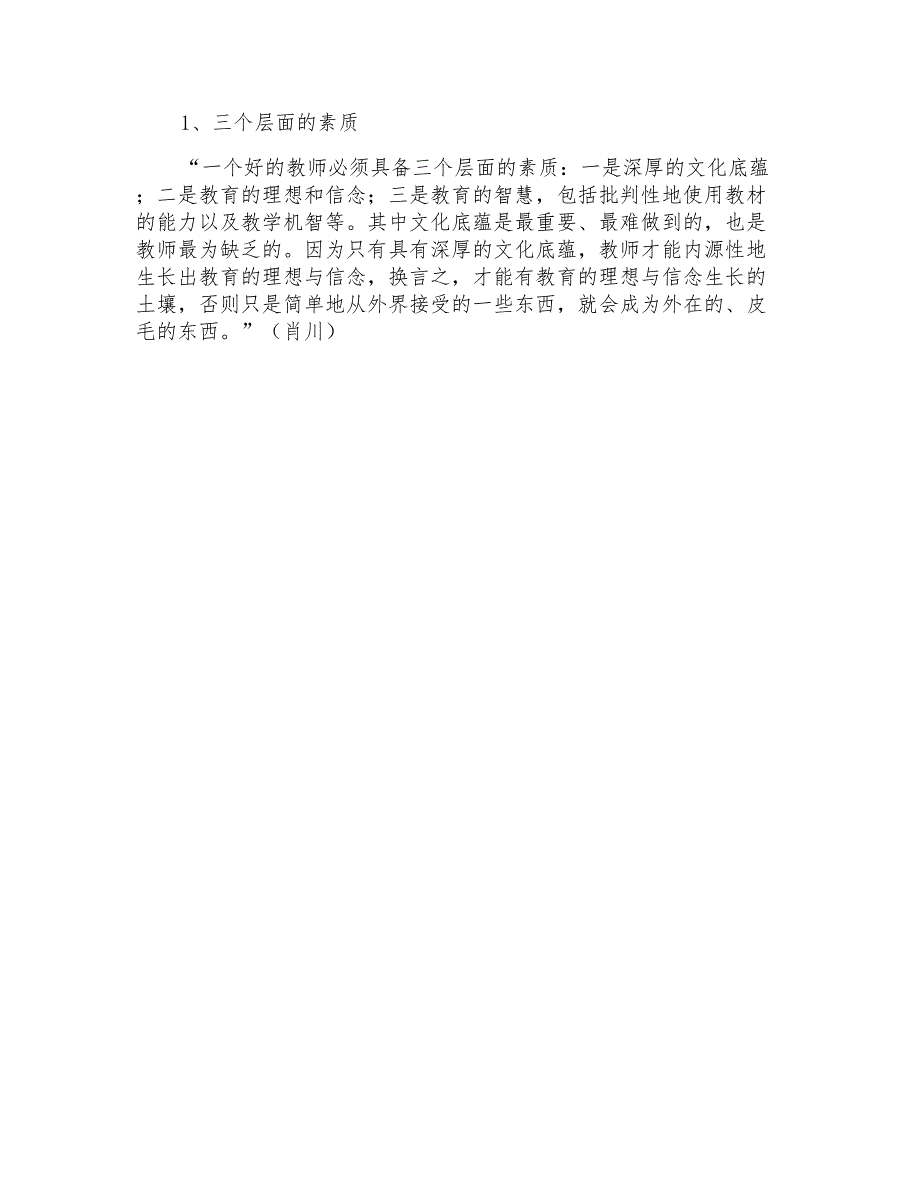 1、三个层面的素质

“一个好的教师必须具备三个层面的素质：一是深厚的文化底蕴；二是教育的理想和信念；三是教育的智慧，包括批判性地使用教材的能力以及教学机智等。其中文化底蕴是最重要、最难做到的，也是教师最为缺乏的。因为只有具有深厚的文化底蕴，教师才能内源性地生长出教育的理想与信念，换言之，才能有教育的理想与信念生长的土壤，否则只是简单地从外界接受的一些东西，就会成为外在的、皮毛的东西。”（肖川）